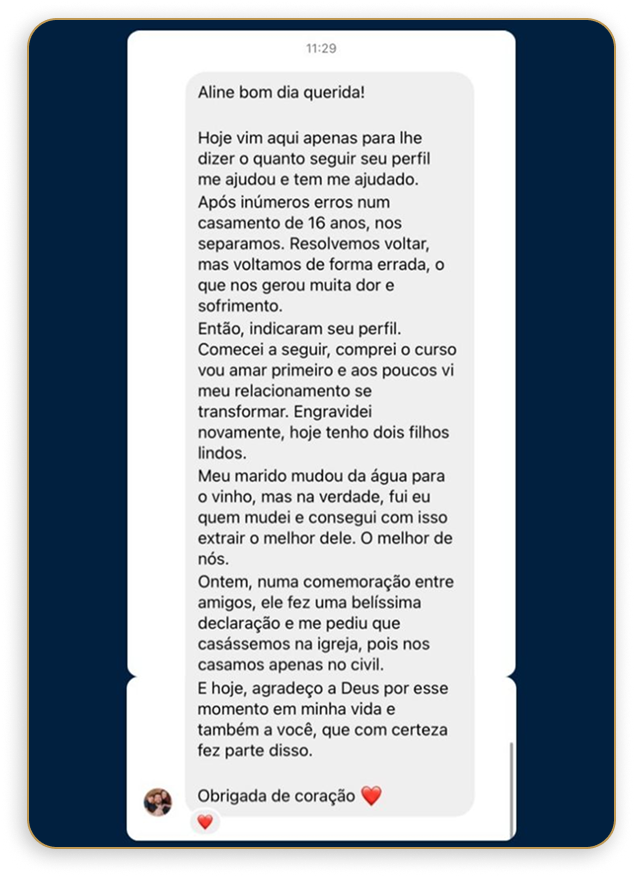 11:29

Aline bom dia querida!

Hoje vim aqui apenas para lhe dizer o quanto seguir seu perfil me ajudou e tem me ajudado.
Após inúmeros erros num casamento de 16 anos, nos separamos. Resolvemos voltar, mas voltamos de forma errada, o que nos gerou muita dor e sofrimento.
Então, indicaram seu perfil. Comecei a seguir, comprei o curso vou amar primeiro e aos poucos vi meu relacionamento se transformar. Engravidei novamente, hoje tenho dois filhos lindos.
Meu marido mudou da água para o vinho, mas na verdade, fui eu quem mudei e consegui com isso extrair o melhor dele. O melhor de nós.
Ontem, numa comemoração entre amigos, ele fez uma belíssima declaração e me pediu que casássemos na igreja, pois nos casamos apenas no civil.
E hoje, agradeço a Deus por esse momento em minha vida e também a você, que com certeza fez parte disso.

Obrigada de coração ❤️

❤️